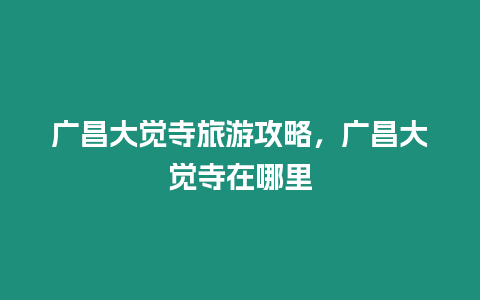 广昌大觉寺旅游攻略，广昌大觉寺在哪里